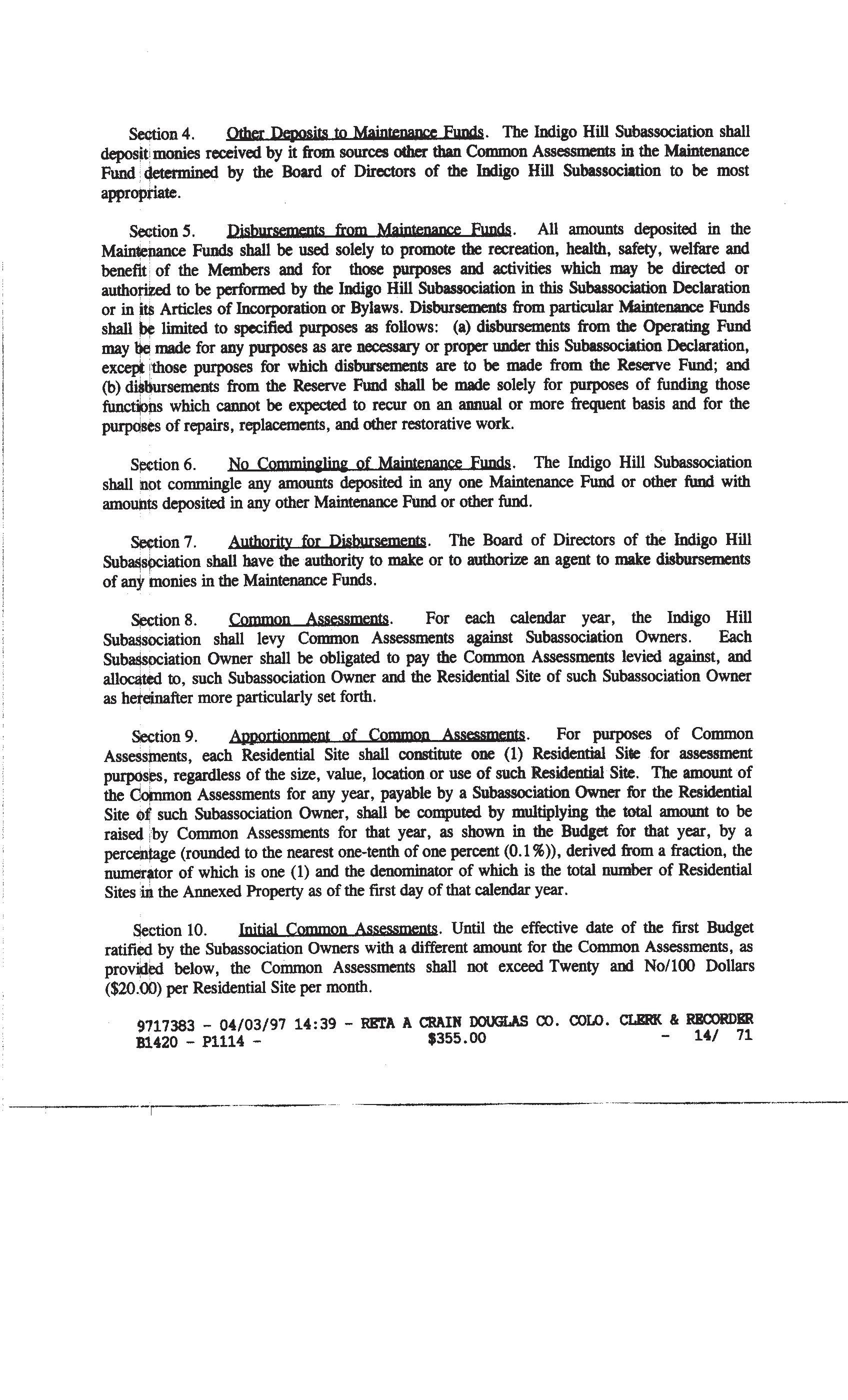 Section 4. Other Deposits to Maintenance Funds. The Indigo Hill Subassociation shall deposit monies received by it from sources other than Common Assessments in the Maintenance Fund determined by the Board of Directors of the Indigo Hill Subassociation to be most appropriate.

Section 5. Disbursements from Maintenance Funds. All amounts deposited in the Maintenance Funds shall be used solely to promote the recreation, health, safety, welfare and benefit of the Members and for those purposes and activities which may be directed or authorized to be performed by the Indigo Hill Subassociation in this Subassociation Declaration or in its Articles of Incorporation or Bylaws. Disbursements from particular Maintenance Funds shall be limited to specified purposes as follows: (a) disbursements from the Operating Fund may be made for any purposes as are necessary or proper under this Subassociation Declaration, except those purposes for which disbursements are to be made from the Reserve Fund; and (b) disbursements from the Reserve Fund shall be made solely for purposes of funding those functions which cannot be expected to recur on an annual or more frequent basis and for the purposes of repairs, replacements, and other restorative work.

Section 6. No Commingling of Maintenance Funds. The Indigo Hill Subassociation shall not commingle any amounts deposited in any one Maintenance Fund or other fund with amounts deposited in any other Maintenance Fund or other fund.

Section 7. Authority for Disbursements. The Board of Directors of the Indigo Hill Subassociation shall have the authority to make or to authorize an agent to make disbursements of any monies in the Maintenance Funds.

Section 8. Common Assessments. For each calendar year, the Indigo Hill Subassociation shall levy Common Assessments against Subassociation Owners. Each Subassociation Owner shall be obligated to pay the Common Assessments levied against, and allocated to, such Subassociation Owner and the Residential Site of such Subassociation Owner as hereinafter more particularly set forth.

Section 9. Apportionment of Common Assessments. For purposes of Common Assessments, each Residential Site shall constitute one (1) Residential Site for assessment purposes, regardless of the size, value, location or use of such Residential Site. The amount of the Common Assessments for any year, payable by a Subassociation Owner for the Residential Site of such Subassociation Owner, shall be computed by multiplying the total amount to be raised by Common Assessments for that year, as shown in the Budget for that year, by a percentage (rounded to the nearest one-tenth of one percent (0.1%)), derived from a fraction, the numerator of which is one (1) and the denominator of which is the total number of Residential Sites in the Annexed Property as of the first day of that calendar year.

Section 10. Initial Common Assessments. Until the effective date of the first Budget ratified by the Subassociation Owners with a different amount for the Common Assessments, as provided below, the Common Assessments shall not exceed Twenty and No/100 Dollars ($20.00) per Residential Site per month.

9717383 - 04/03/97 14:39 - RETA A CRAIN DOUGLAS CO. COLO. CLERK & RECORDER
B1420 - P1114 - $355.00 - 14/ 71